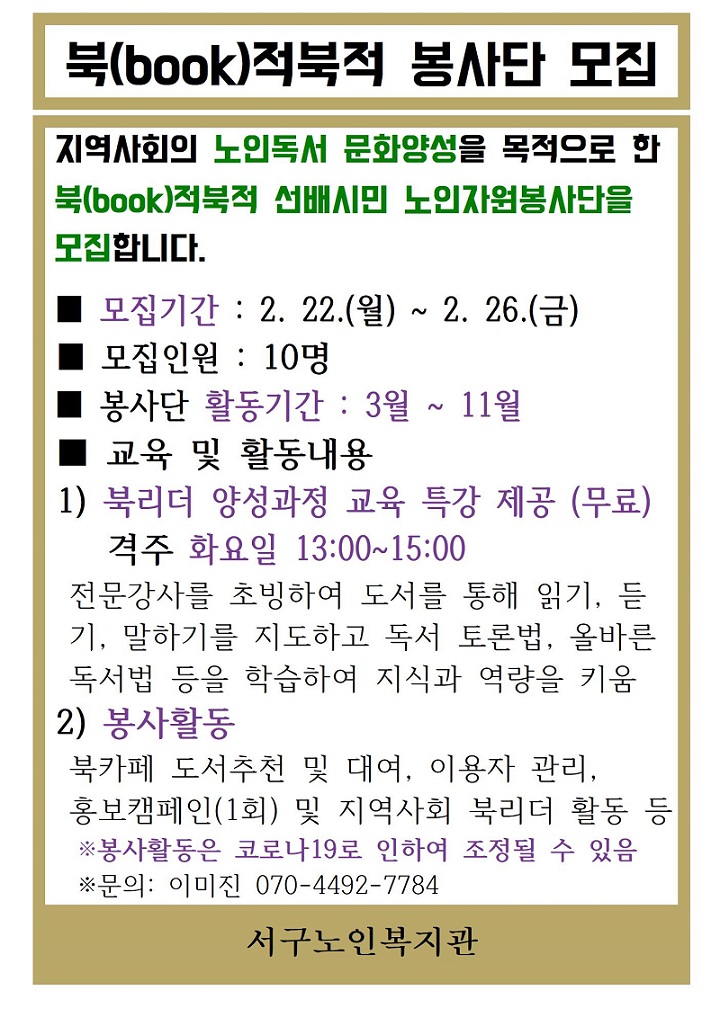 북(book)적북적 봉사단 모집

지역사회의 노인독서 문화양성을 목적으로 한 북(book)적북적 선배시민 노인자원봉사단을 모집합니다.

■ 모집기간 : 2. 22.(월) ~ 2. 26.(금)
■ 모집인원 : 10명
■ 봉사단 활동기간 : 3월 ~ 11월
■ 교육 및 활동내용

1) 북리더 양성과정 교육 특강 제공 (무료)
격주 화요일 13:00~15:00

전문강사를 초빙하여 도서를 통해 읽기, 듣기, 말하기를 지도하고 독서 토론법, 올바른 독서법 등을 학습하여 지식과 역량을 키움

2) 봉사활동

북카페 도서추천 및 대여, 이용자 관리, 홍보캠페인(1회) 및 지역사회 북리더 활동 등

※봉사활동은 코로나19로 인하여 조정될 수 있음
※문의: 이미진 070-4492-7784

서구노인복지관